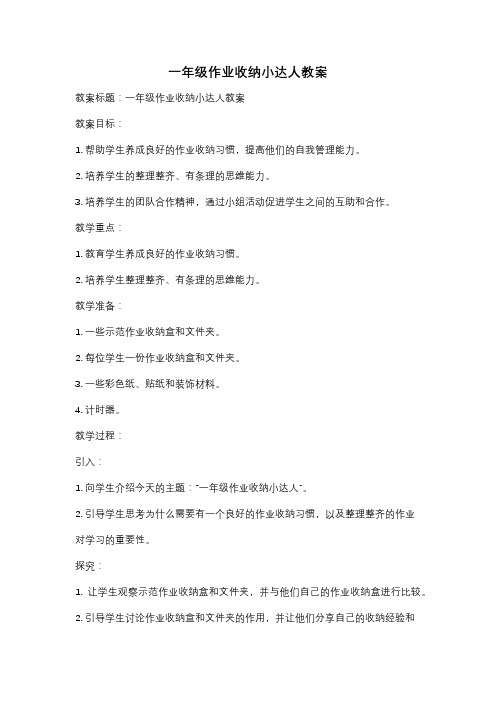 一年级作业收纳小达人教案

教案标题：一年级作业收纳小达人教案

教案目标：

1. 帮助学生养成良好的作业收纳习惯，提高他们的自我管理能力。

2. 培养学生的整理整齐、有条理的思维能力。

3. 培养学生的团队合作精神，通过小组活动促进学生之间的互助和合作。

教学重点：

1. 教育学生养成良好的作业收纳习惯。

2. 培养学生整理整齐、有条理的思维能力。

教学准备：

1. 一些示范作业收纳盒和文件夹。

2. 每位学生一份作业收纳盒和文件夹。

3. 一些彩色纸、贴纸和装饰材料。

4. 计时器。

教学过程：

引入：

1. 向学生介绍今天的主题："一年级作业收纳小达人"。

2. 引导学生思考为什么需要有一个良好的作业收纳习惯，以及整理整齐的作业对学习的重要性。

探究：

1. 让学生观察示范作业收纳盒和文件夹，并与他们自己的作业收纳盒进行比较。

2. 引导学生讨论作业收纳盒和文件夹的作用，并让他们分享自己的收纳经验和